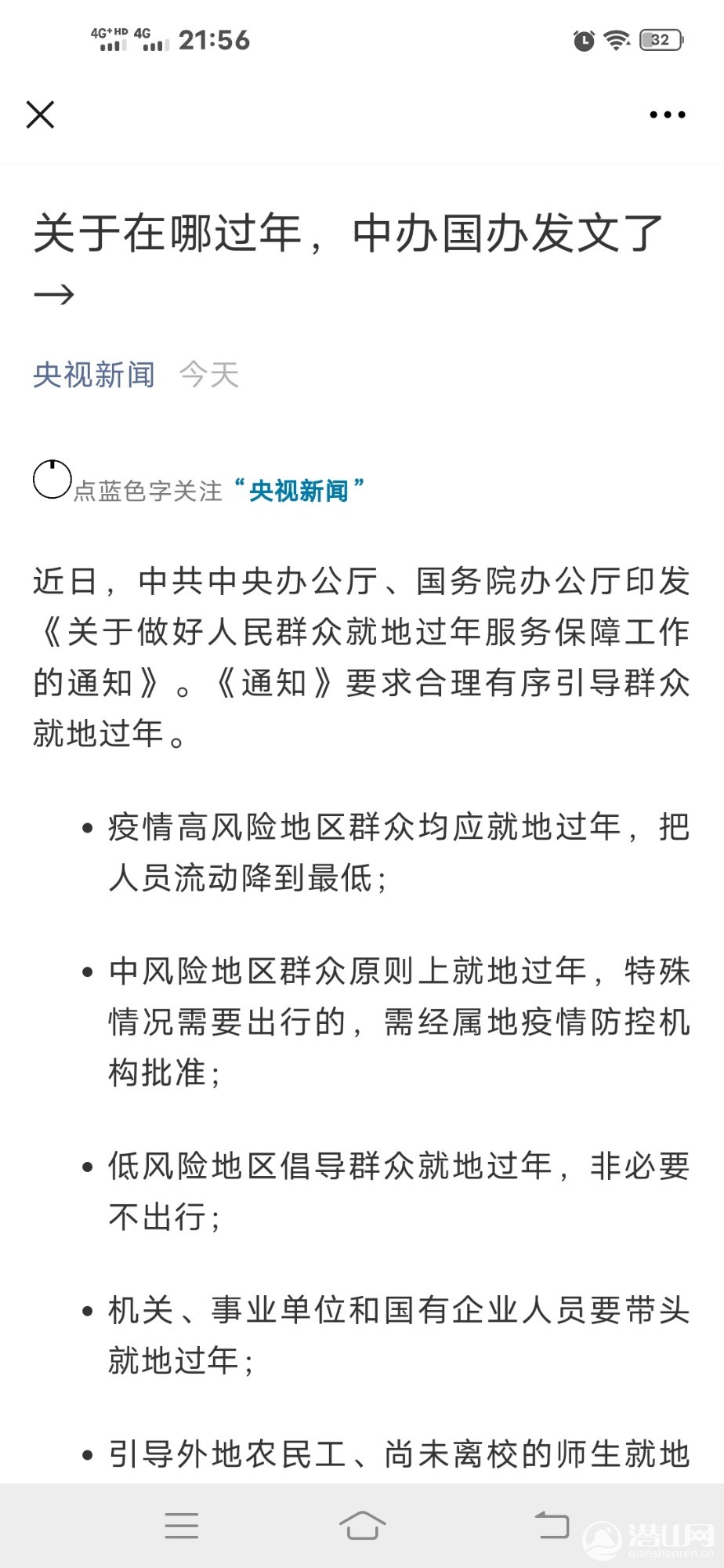 4G⁺HD 4G 21:56 32

关于在哪过年，中办国办发文了→

央视新闻 今天

点蓝色字关注“央视新闻”

近日，中共中央办公厅、国务院办公厅印发《关于做好人民群众就地过年服务保障工作的通知》。《通知》要求合理有序引导群众就地过年。

• 疫情高风险地区群众均应就地过年，把人员流动降到最低；

• 中风险地区群众原则上就地过年，特殊情况需要出行的，需经属地疫情防控机构批准；

• 低风险地区倡导群众就地过年，非必要不出行；

• 机关、事业单位和国有企业人员要带头就地过年；

• 引导外地农民工、尚未离校的师生就地

潜山网 qianshanren.cn